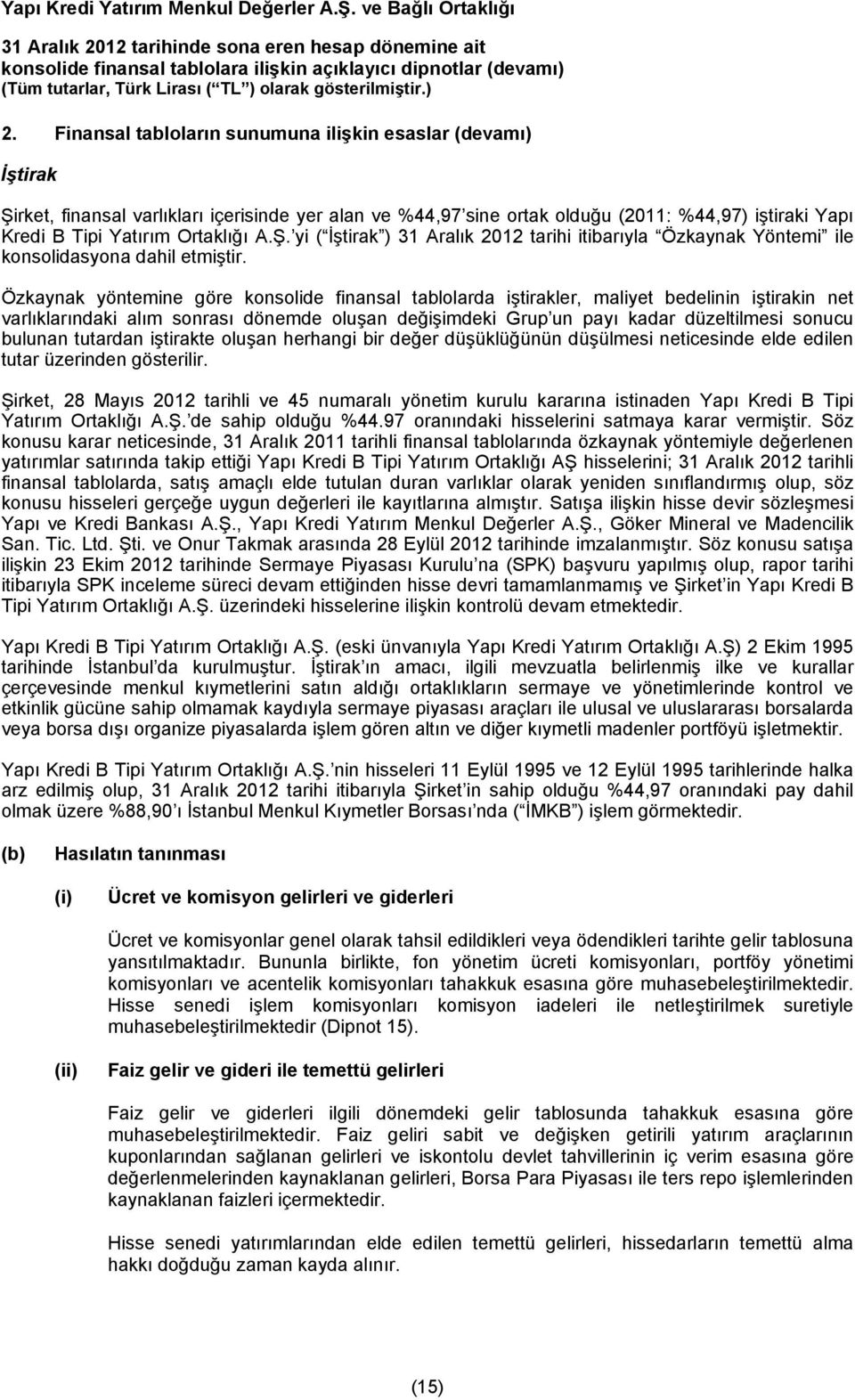 Yapı Kredi Yatırım Menkul Değerler A.Ş. ve Bağlı Ortaklığı

31 Aralık 2012 tarihinde sona eren hesap dönemine ait konsolide finansal tablolara ilişkin açıklayıcı dipnotlar (devamı) (Tüm tutarlar, Türk Lirası ( TL ) olarak gösterilmiştir.)

2. Finansal tabloların sunumuna ilişkin esaslar (devamı)

İştirak

Şirket, finansal varlıkları içerisinde yer alan ve %44,97 sine ortak olduğu (2011: %44,97) iştiraki Yapı Kredi B Tipi Yatırım Ortaklığı A.Ş. yi ( İştirak ) 31 Aralık 2012 tarihi itibarıyla Özkaynak Yöntemi ile konsolidasyona dahil etmiştir.

Özkaynak yöntemine göre konsolide finansal tablolarda iştirakler, maliyet bedelinin iştirakin net varlıklarındaki alım sonrası dönemde oluşan değişimdeki Grup un payı kadar düzeltilmesi sonucu bulunan tutardan iştirakte oluşan herhangi bir değer düşüklüğünün düşülmesi neticesinde elde edilen tutar üzerinden gösterilir.

Şirket, 28 Mayıs 2012 tarihli ve 45 numaralı yönetim kurulu kararına istinaden Yapı Kredi B Tipi Yatırım Ortaklığı A.Ş. de sahip olduğu %44.97 oranındaki hisselerini satmaya karar vermiştir. Söz konusu karar neticesinde, 31 Aralık 2011 tarihli finansal tablolarında özkaynak yöntemiyle değerlenen yatırımlar satırında takip ettiği Yapı Kredi B Tipi Yatırım Ortaklığı AŞ hisselerini; 31 Aralık 2012 tarihli finansal tablolarda, satış amaçlı elde tutulan duran varlıklar olarak yeniden sınıflandırmış olup, söz konusu hisseleri gerçeğe uygun değerleri ile kayıtlarına almıştır. Satışa ilişkin hisse devir sözleşmesi Yapı ve Kredi Bankası A.Ş., Yapı Kredi Yatırım Menkul Değerler A.Ş., Göker Mineral ve Madencilik San. Tic. Ltd. Şti. ve Onur Takmak arasında 28 Eylül 2012 tarihinde imzalanmıştır. Söz konusu satışa ilişkin 23 Ekim 2012 tarihinde Sermaye Piyasası Kurulu na (SPK) başvuru yapılmış olup, rapor tarihi itibarıyla SPK inceleme süreci devam ettiğinden hisse devri tamamlanmamış ve Şirket in Yapı Kredi B Tipi Yatırım Ortaklığı A.Ş. üzerindeki hisselerine ilişkin kontrolü devam etmektedir.

Yapı Kredi B Tipi Yatırım Ortaklığı A.Ş. (eski ünvanıyla Yapı Kredi Yatırım Ortaklığı A.Ş) 2 Ekim 1995 tarihinde İstanbul da kurulmuştur. İştirak ın amacı, ilgili mevzuatla belirlenmiş ilke ve kurallar çerçevesinde menkul kıymetlerini satın aldığı ortaklıkların sermaye ve yönetimlerinde kontrol ve etkinlik gücüne sahip olmamak kaydıyla sermaye piyasası araçları ile ulusal ve uluslararası borsalarda veya borsa dışı organize piyasalarda işlem gören altın ve diğer kıymetli madenler portföyü işletmektir.

Yapı Kredi B Tipi Yatırım Ortaklığı A.Ş. nin hisseleri 11 Eylül 1995 ve 12 Eylül 1995 tarihlerinde halka arz edilmiş olup, 31 Aralık 2012 tarihi itibarıyla Şirket in sahip olduğu %44,97 oranındaki pay dahil olmak üzere %88,90 ı İstanbul Menkul Kıymetler Borsası nda ( İMKB ) işlem görmektedir.

(b) Hasılatın tanınması

(i) Ücret ve komisyon gelirleri ve giderleri

Ücret ve komisyonlar genel olarak tahsil edildikleri veya ödendikleri tarihte gelir tablosuna yansıtılmaktadır. Bununla birlikte, fon yönetim ücreti komisyonları, portföy yönetimi komisyonları ve acentelik komisyonları tahakkuk esasına göre muhasebeleştirilmektedir. Hisse senedi işlem komisyonları komisyon iadeleri ile netleştirilmek suretiyle muhasebeleştirilmektedir (Dipnot 15).

(ii) Faiz gelir ve gideri ile temettü gelirleri

Faiz gelir ve giderleri ilgili dönemdeki gelir tablosunda tahakkuk esasına göre muhasebeleştirilmektedir. Faiz geliri sabit ve değişken getirili yatırım araçlarının kuponlarından sağlanan gelirleri ve iskontolu devlet tahvillerinin iç verim esasına göre değerlenmelerinden kaynaklanan gelirleri, Borsa Para Piyasası ile ters repo işlemlerinden kaynaklanan faizleri içermektedir.

Hisse senedi yatırımlarından elde edilen temettü gelirleri, hissedarların temettü alma hakkı doğduğu zaman kayda alınır.

(15)